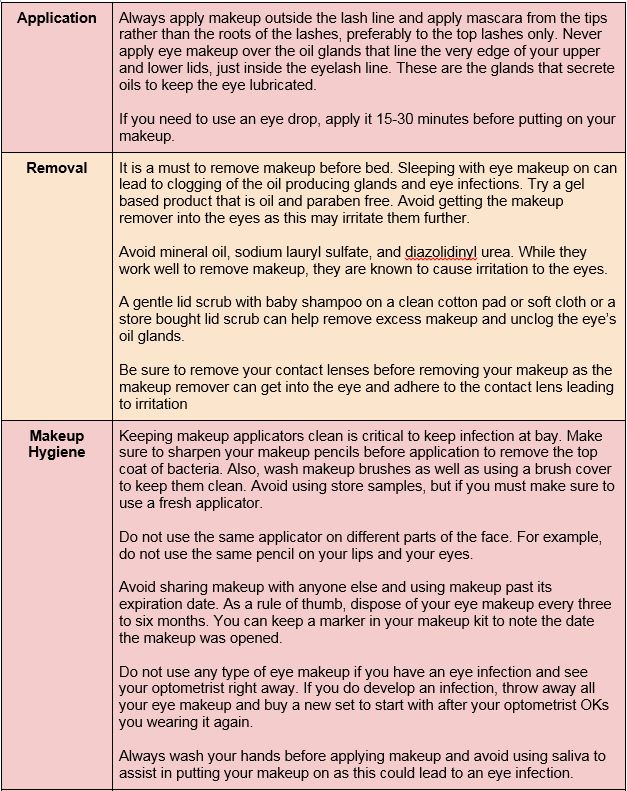 | | |
|---|---|
| **Application** | Always apply makeup outside the lash line and apply mascara from the tips rather than the roots of the lashes, preferably to the top lashes only. Never apply eye makeup over the oil glands that line the very edge of your upper and lower lids, just inside the eyelash line. These are the glands that secrete oils to keep the eye lubricated.<br><br>If you need to use an eye drop, apply it 15-30 minutes before putting on your makeup. |
| **Removal** | It is a must to remove makeup before bed. Sleeping with eye makeup on can lead to clogging of the oil producing glands and eye infections. Try a gel based product that is oil and paraben free. Avoid getting the makeup remover into the eyes as this may irritate them further.<br><br>Avoid mineral oil, sodium lauryl sulfate, and diazolidinyl urea. While they work well to remove makeup, they are known to cause irritation to the eyes.<br><br>A gentle lid scrub with baby shampoo on a clean cotton pad or soft cloth or a store bought lid scrub can help remove excess makeup and unclog the eye's oil glands.<br><br>Be sure to remove your contact lenses before removing your makeup as the makeup remover can get into the eye and adhere to the contact lens leading to irritation |
| **Makeup Hygiene** | Keeping makeup applicators clean is critical to keep infection at bay. Make sure to sharpen your makeup pencils before application to remove the top coat of bacteria. Also, wash makeup brushes as well as using a brush cover to keep them clean. Avoid using store samples, but if you must make sure to use a fresh applicator.<br><br>Do not use the same applicator on different parts of the face. For example, do not use the same pencil on your lips and your eyes.<br><br>Avoid sharing makeup with anyone else and using makeup past its expiration date. As a rule of thumb, dispose of your eye makeup every three to six months. You can keep a marker in your makeup kit to note the date the makeup was opened.<br><br>Do not use any type of eye makeup if you have an eye infection and see your optometrist right away. If you do develop an infection, throw away all your eye makeup and buy a new set to start with after your optometrist OKs you wearing it again.<br><br>Always wash your hands before applying makeup and avoid using saliva to assist in putting your makeup on as this could lead to an eye infection. |